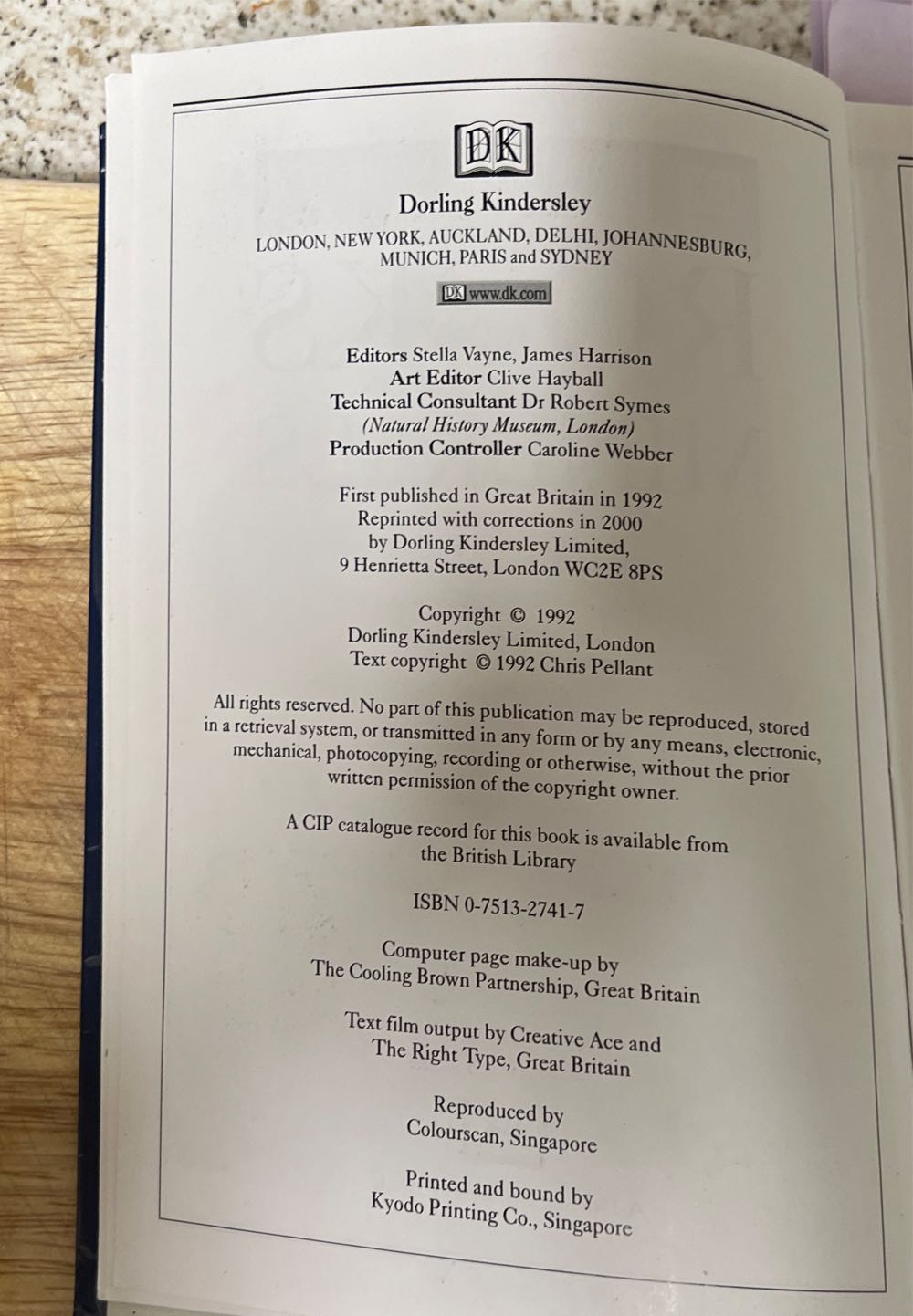 DK

Dorling Kindersley

LONDON, NEW YORK, AUCKLAND, DELHI, JOHANNESBURG, MUNICH, PARIS and SYDNEY

DK www.dk.com

Editors Stella Vayne, James Harrison
Art Editor Clive Hayball
Technical Consultant Dr Robert Symes
(Natural History Museum, London)
Production Controller Caroline Webber

First published in Great Britain in 1992
Reprinted with corrections in 2000
by Dorling Kindersley Limited,
9 Henrietta Street, London WC2E 8PS

Copyright © 1992
Dorling Kindersley Limited, London
Text copyright © 1992 Chris Pellant

All rights reserved. No part of this publication may be reproduced, stored in a retrieval system, or transmitted in any form or by any means, electronic, mechanical, photocopying, recording or otherwise, without the prior written permission of the copyright owner.

A CIP catalogue record for this book is available from the British Library

ISBN 0-7513-2741-7

Computer page make-up by
The Cooling Brown Partnership, Great Britain

Text film output by Creative Ace and
The Right Type, Great Britain

Reproduced by
Colourscan, Singapore

Printed and bound by
Kyodo Printing Co., Singapore